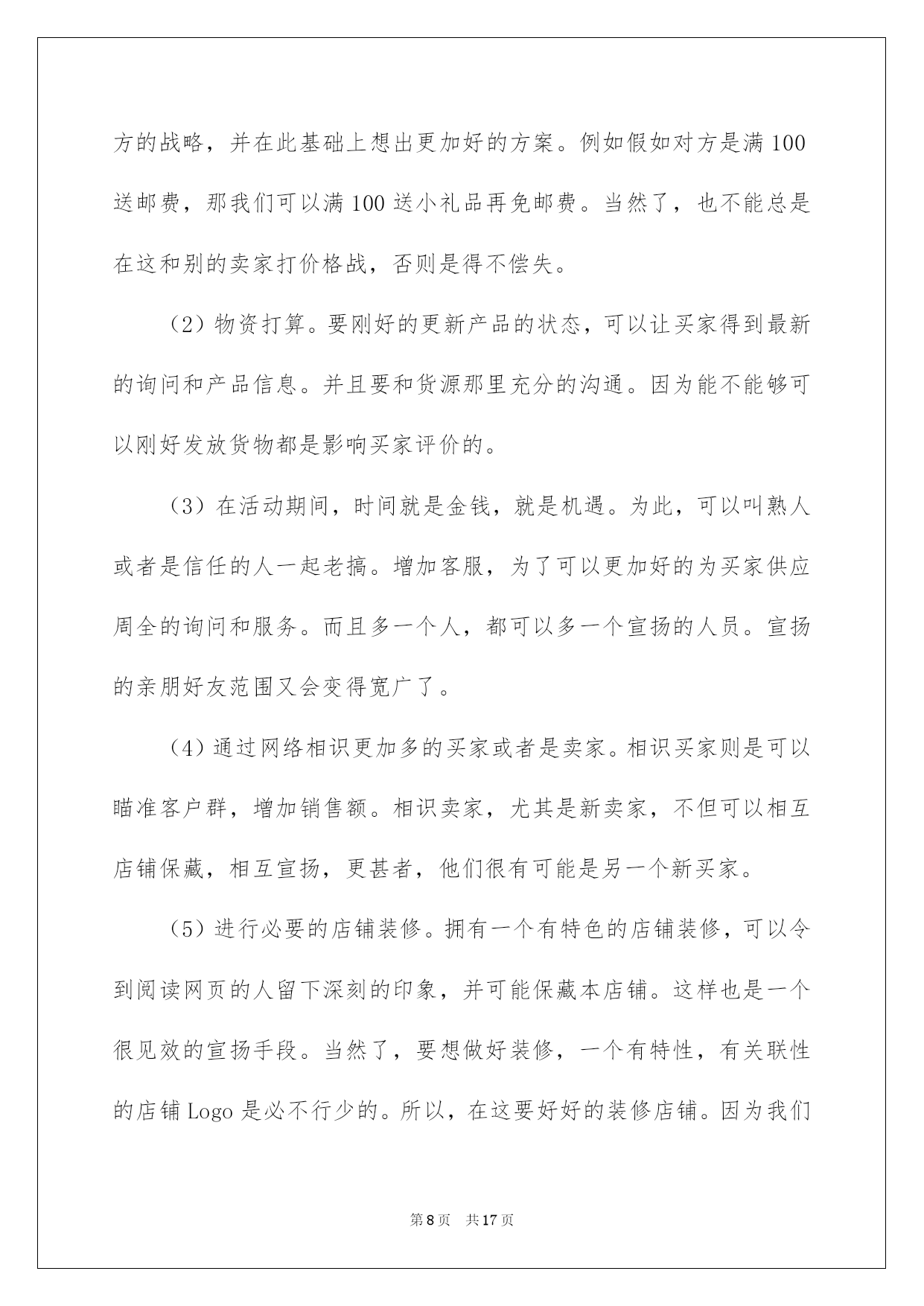 方的战略，并在此基础上想出更加好的方案。例如假如对方是满 100 送邮费，那我们可以满 100 送小礼品再免邮费。当然了，也不能总是在这和别的卖家打价格战，否则是得不偿失。

（2）物资打算。要刚好的更新产品的状态，可以让买家得到最新的询问和产品信息。并且要和货源那里充分的沟通。因为能不能够可以刚好发放货物都是影响买家评价的。

（3）在活动期间，时间就是金钱，就是机遇。为此，可以叫熟人或者是信任的人一起老搞。增加客服，为了可以更加好的为买家供应周全的询问和服务。而且多一个人，都可以多一个宣扬的人员。宣扬的亲朋好友范围又会变得宽广了。

（4）通过网络相识更加多的买家或者是卖家。相识买家则是可以瞄准客户群，增加销售额。相识卖家，尤其是新卖家，不但可以相互店铺保藏，相互宣扬，更甚者，他们很有可能是另一个新买家。

（5）进行必要的店铺装修。拥有一个有特色的店铺装修，可以令到阅读网页的人留下深刻的印象，并可能保藏本店铺。这样也是一个很见效的宣扬手段。当然了，要想做好装修，一个有特性，有关联性的店铺 Logo 是必不行少的。所以，在这要好好的装修店铺。因为我们

第 8 页　共 17 页